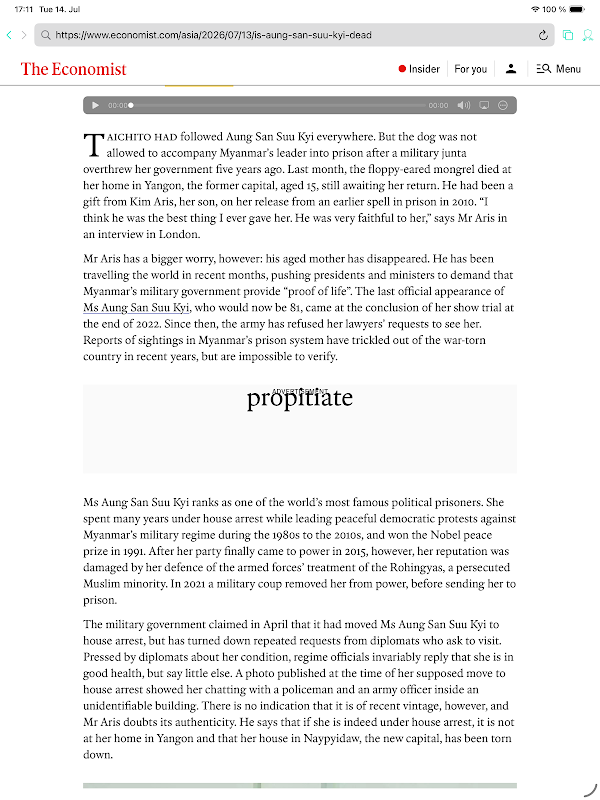 17:11 Tue 14. Jul

100 %

https://www.economist.com/asia/2026/07/13/is-aung-san-suu-kyi-dead

The Economist

Insider

For you

Menu

00:00

00:00

TAICHITO HAD followed Aung San Suu Kyi everywhere. But the dog was not allowed to accompany Myanmar's leader into prison after a military junta overthrew her government five years ago. Last month, the floppy-eared mongrel died at her home in Yangon, the former capital, aged 15, still awaiting her return. He had been a gift from Kim Aris, her son, on her release from an earlier spell in prison in 2010. "I think he was the best thing I ever gave her. He was very faithful to her," says Mr Aris in an interview in London.

Mr Aris has a bigger worry, however: his aged mother has disappeared. He has been travelling the world in recent months, pushing presidents and ministers to demand that Myanmar's military government provide "proof of life". The last official appearance of Ms Aung San Suu Kyi, who would now be 81, came at the conclusion of her show trial at the end of 2022. Since then, the army has refused her lawyers' requests to see her. Reports of sightings in Myanmar's prison system have trickled out of the war-torn country in recent years, but are impossible to verify.

ADVERTISEMENT

propitiate

Ms Aung San Suu Kyi ranks as one of the world's most famous political prisoners. She spent many years under house arrest while leading peaceful democratic protests against Myanmar's military regime during the 1980s to the 2010s, and won the Nobel peace prize in 1991. After her party finally came to power in 2015, however, her reputation was damaged by her defence of the armed forces' treatment of the Rohingyas, a persecuted Muslim minority. In 2021 a military coup removed her from power, before sending her to prison.

The military government claimed in April that it had moved Ms Aung San Suu Kyi to house arrest, but has turned down repeated requests from diplomats who ask to visit. Pressed by diplomats about her condition, regime officials invariably reply that she is in good health, but say little else. A photo published at the time of her supposed move to house arrest showed her chatting with a policeman and an army officer inside an unidentifiable building. There is no indication that it is of recent vintage, however, and Mr Aris doubts its authenticity. He says that if she is indeed under house arrest, it is not at her home in Yangon and that her house in Naypyidaw, the new capital, has been torn down.